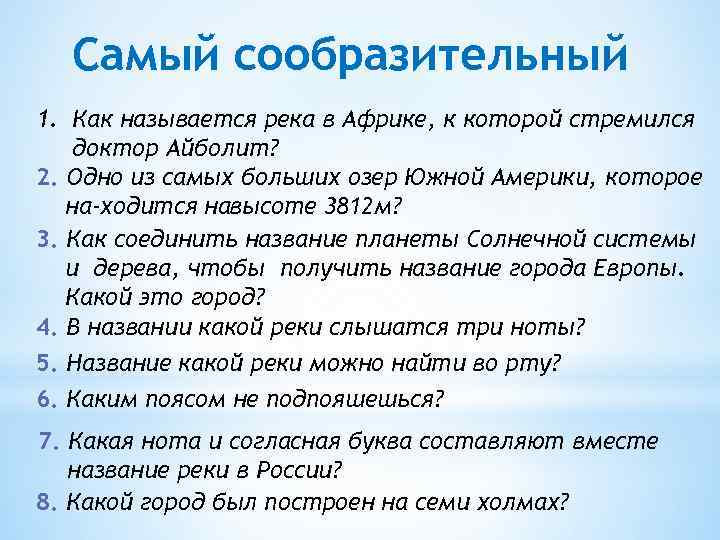 Самый сообразительный

1. Как называется река в Африке, к которой стремился доктор Айболит?
2. Одно из самых больших озер Южной Америки, которое на-ходится навысоте 3812м?
3. Как соединить название планеты Солнечной системы и дерева, чтобы получить название города Европы. Какой это город?
4. В названии какой реки слышатся три ноты?
5. Название какой реки можно найти во рту?
6. Каким поясом не подпояшешься?
7. Какая нота и согласная буква составляют вместе название реки в России?
8. Какой город был построен на семи холмах?